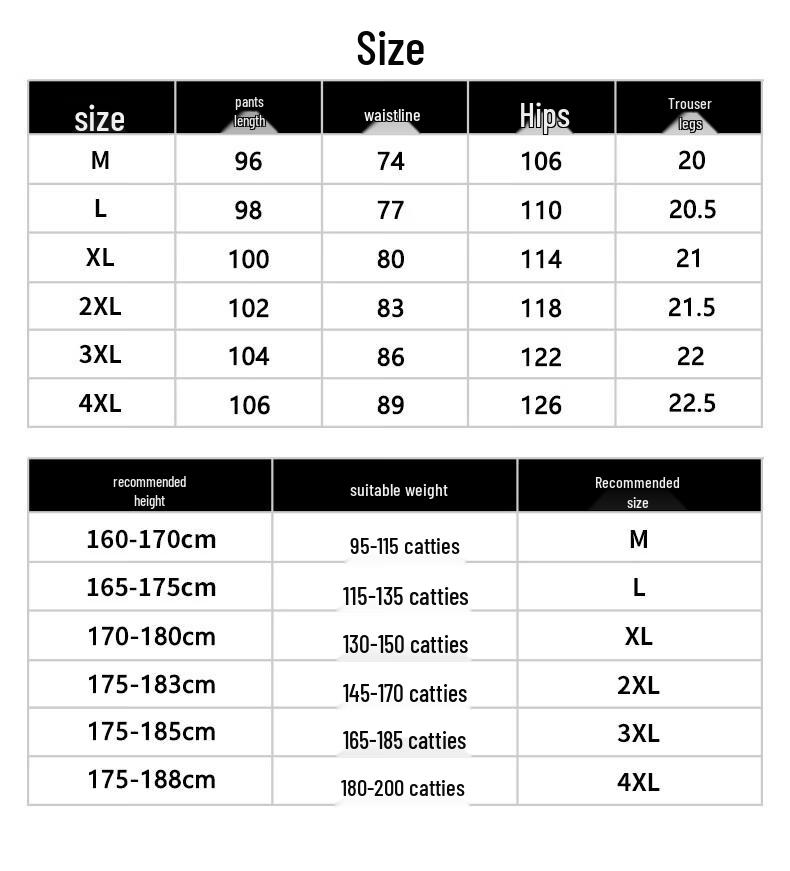 Size

| size | pants length | waistline | Hips | Trouser legs |
|---|---|---|---|---|
| M | 96 | 74 | 106 | 20 |
| L | 98 | 77 | 110 | 20.5 |
| XL | 100 | 80 | 114 | 21 |
| 2XL | 102 | 83 | 118 | 21.5 |
| 3XL | 104 | 86 | 122 | 22 |
| 4XL | 106 | 89 | 126 | 22.5 |

| recommended height | suitable weight | Recommended size |
|---|---|---|
| 160-170cm | 95-115 catties | M |
| 165-175cm | 115-135 catties | L |
| 170-180cm | 130-150 catties | XL |
| 175-183cm | 145-170 catties | 2XL |
| 175-185cm | 165-185 catties | 3XL |
| 175-188cm | 180-200 catties | 4XL |